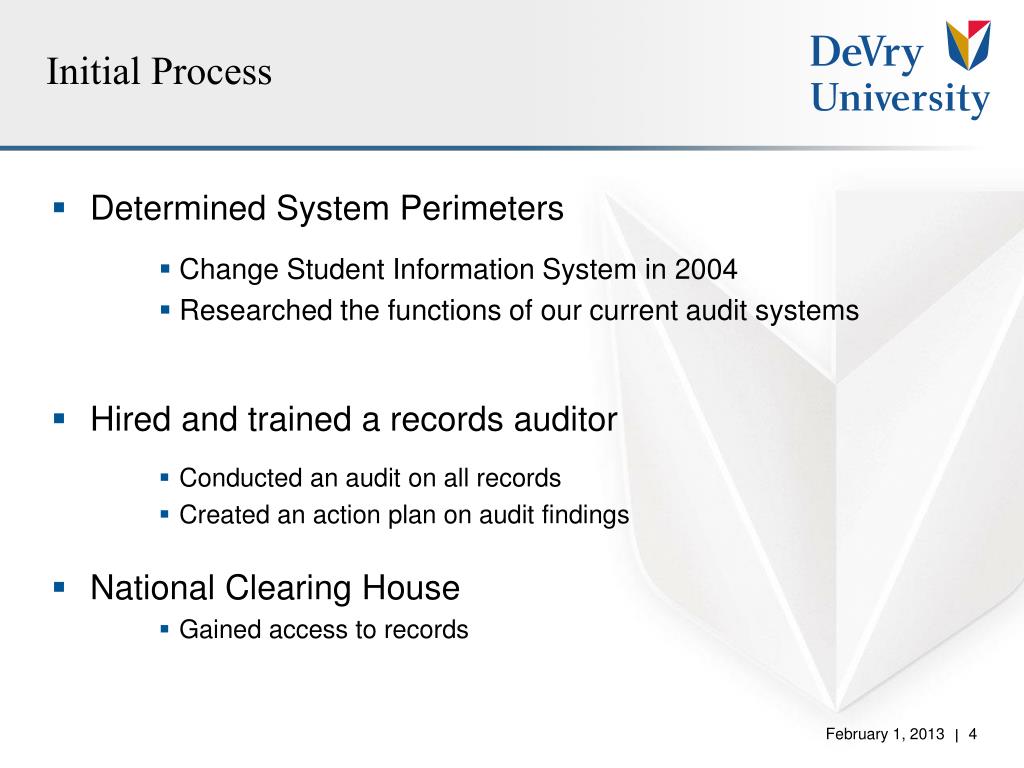 Initial Process

DeVry University

- Determined System Perimeters
  - Change Student Information System in 2004
  - Researched the functions of our current audit systems

- Hired and trained a records auditor
  - Conducted an audit on all records
  - Created an action plan on audit findings

- National Clearing House
  - Gained access to records

February 1, 2013 | 4